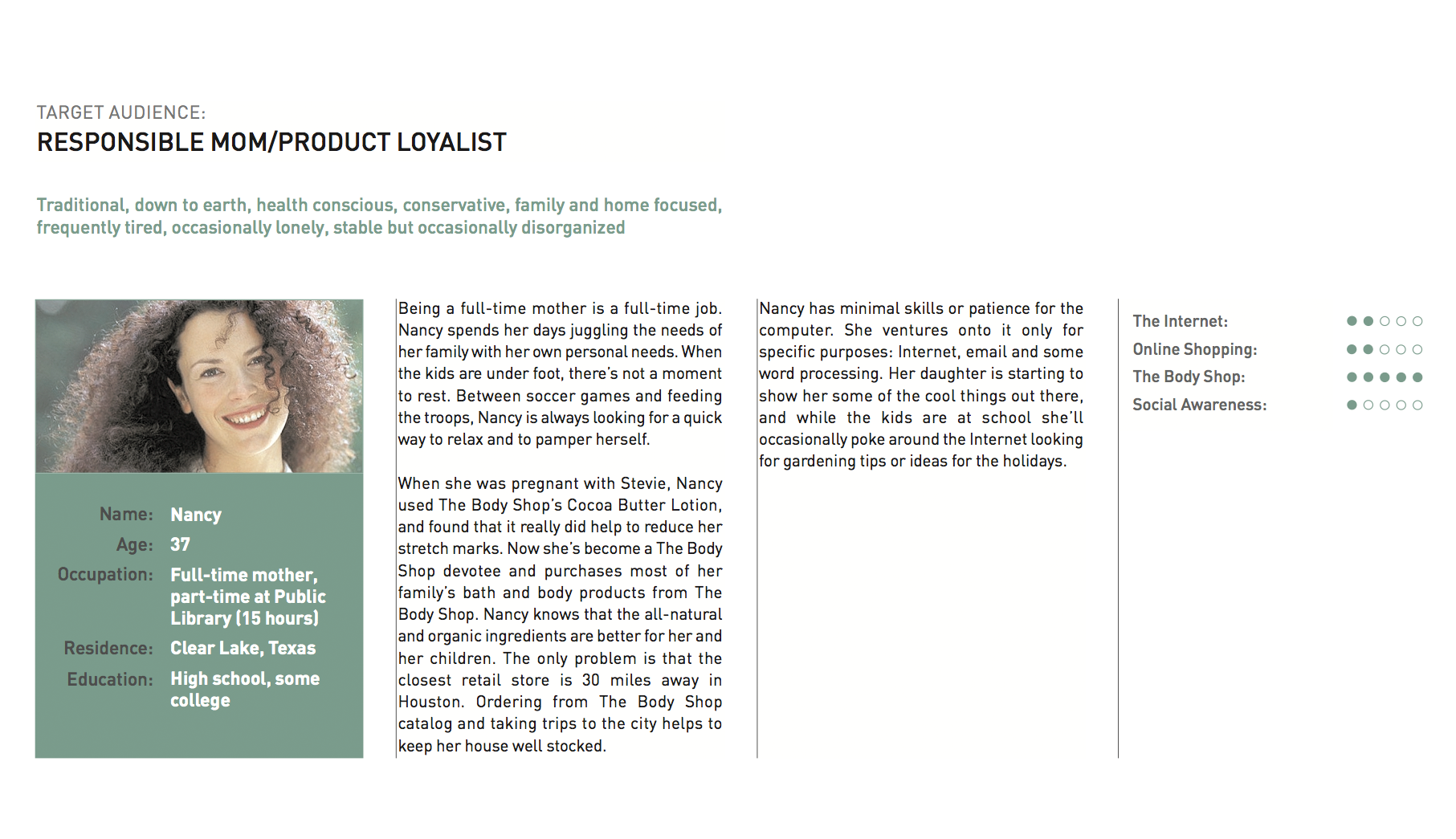 TARGET AUDIENCE:
RESPONSIBLE MOM/PRODUCT LOYALIST

Traditional, down to earth, health conscious, conservative, family and home focused, frequently tired, occasionally lonely, stable but occasionally disorganized

Name: Nancy
Age: 37
Occupation: Full-time mother, part-time at Public Library (15 hours)
Residence: Clear Lake, Texas
Education: High school, some college

Being a full-time mother is a full-time job. Nancy spends her days juggling the needs of her family with her own personal needs. When the kids are under foot, there's not a moment to rest. Between soccer games and feeding the troops, Nancy is always looking for a quick way to relax and to pamper herself.

When she was pregnant with Stevie, Nancy used The Body Shop's Cocoa Butter Lotion, and found that it really did help to reduce her stretch marks. Now she's become a The Body Shop devotee and purchases most of her family's bath and body products from The Body Shop. Nancy knows that the all-natural and organic ingredients are better for her and her children. The only problem is that the closest retail store is 30 miles away in Houston. Ordering from The Body Shop catalog and taking trips to the city helps to keep her house well stocked.

Nancy has minimal skills or patience for the computer. She ventures onto it only for specific purposes: Internet, email and some word processing. Her daughter is starting to show her some of the cool things out there, and while the kids are at school she'll occasionally poke around the Internet looking for gardening tips or ideas for the holidays.

The Internet:
Online Shopping:
The Body Shop:
Social Awareness: